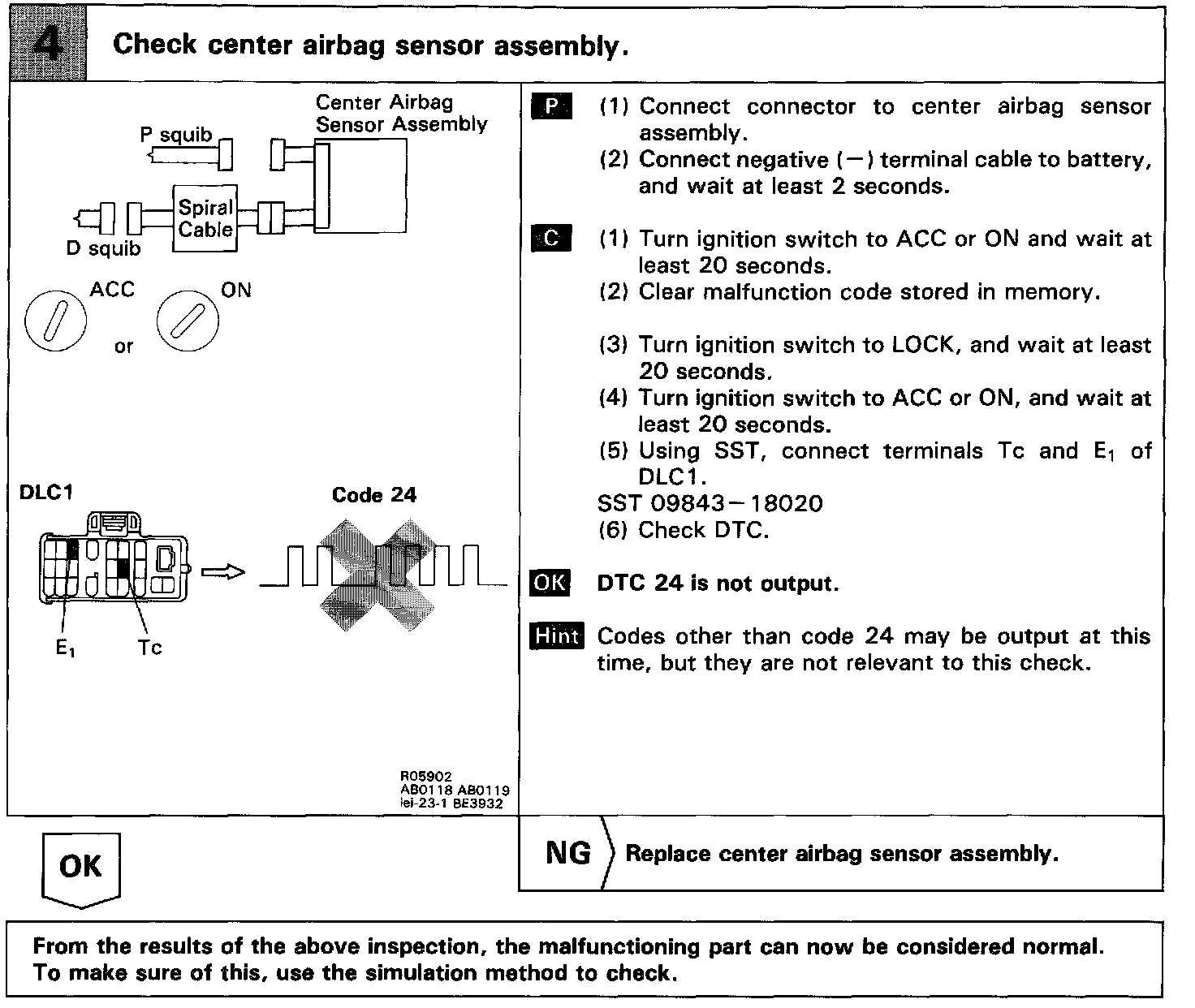 4 Check center airbag sensor assembly.

Center Airbag Sensor Assembly
P squib
Spiral Cable
D squib
ACC
or
ON

DLC1
Code 24
$E_1$
Tc

R05902
AB0118 AB0119
iei-23-1 BE3932

P (1) Connect connector to center airbag sensor assembly.
(2) Connect negative (−) terminal cable to battery, and wait at least 2 seconds.

C (1) Turn ignition switch to ACC or ON and wait at least 20 seconds.
(2) Clear malfunction code stored in memory.

(3) Turn ignition switch to LOCK, and wait at least 20 seconds.
(4) Turn ignition switch to ACC or ON, and wait at least 20 seconds.
(5) Using SST, connect terminals Tc and $E_1$ of DLC1.
SST 09843−18020
(6) Check DTC.

OK DTC 24 is not output.

Hint Codes other than code 24 may be output at this time, but they are not relevant to this check.

OK

NG Replace center airbag sensor assembly.

From the results of the above inspection, the malfunctioning part can now be considered normal. To make sure of this, use the simulation method to check.